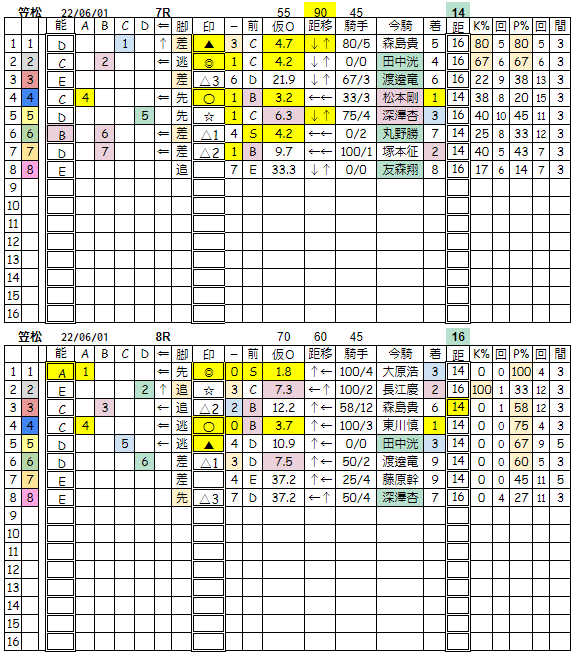 笠松 22/06/01 7R 55 90 45 14

| | | 能 | A | B | C | D | ⇐ | 脚 | 印 | − | 前 | 仮O | 距移 | 騎手 | 今騎 | 着 | 距 | K% | 回 | P% | 回 | 間 |
|---|---|---|---|---|---|---|---|---|---|---|---|---|---|---|---|---|---|---|---|---|---|---|
| 1 | 1 | D | | | 1 | | ↑ | 差 | ▲ | 3 | C | 4.7 | ↓↑ | 80/5 | 森島貴 | 5 | 16 | 80 | 5 | 80 | 5 | 3 |
| 2 | 2 | C | | 2 | | | ⇐ | 逃 | ◎ | 1 | C | 4.2 | ↓↑ | 0/0 | 田中洸 | 4 | 16 | 67 | 6 | 67 | 6 | 3 |
| 3 | 3 | E | | | | | | 差 | △3 | 6 | D | 21.9 | ↓↑ | 67/3 | 渡邉竜 | 6 | 16 | 22 | 9 | 38 | 13 | 3 |
| 4 | 4 | C | 4 | | | | ⇐ | 先 | ○ | 1 | B | 3.2 | ←← | 33/3 | 松本剛 | 1 | 14 | 38 | 8 | 20 | 15 | 3 |
| 5 | 5 | D | | | | 5 | | 先 | ☆ | 1 | C | 6.3 | ↓↑ | 75/4 | 深澤杏 | 3 | 16 | 40 | 10 | 45 | 11 | 3 |
| 6 | 6 | B | | 6 | | | ⇐ | 差 | △1 | 4 | S | 4.2 | ←← | 0/2 | 丸野勝 | 7 | 14 | 25 | 8 | 33 | 12 | 3 |
| 7 | 7 | D | | 7 | | | ⇐ | 差 | △2 | 1 | B | 9.7 | ←← | 100/1 | 塚本征 | 2 | 14 | 40 | 5 | 43 | 7 | 3 |
| 8 | 8 | E | | | | | | 追 | | 7 | E | 33.3 | ↓↑ | 0/0 | 友森翔 | 8 | 16 | 17 | 6 | 14 | 7 | 3 |
| 9 | | | | | | | | | | | | | | | | | | | | | | |
| 10 | | | | | | | | | | | | | | | | | | | | | | |
| 11 | | | | | | | | | | | | | | | | | | | | | | |
| 12 | | | | | | | | | | | | | | | | | | | | | | |
| 13 | | | | | | | | | | | | | | | | | | | | | | |
| 14 | | | | | | | | | | | | | | | | | | | | | | |
| 15 | | | | | | | | | | | | | | | | | | | | | | |
| 16 | | | | | | | | | | | | | | | | | | | | | | |

笠松 22/06/01 8R 70 60 45 16

| | | 能 | A | B | C | D | ⇐ | 脚 | 印 | − | 前 | 仮O | 距移 | 騎手 | 今騎 | 着 | 距 | K% | 回 | P% | 回 | 間 |
|---|---|---|---|---|---|---|---|---|---|---|---|---|---|---|---|---|---|---|---|---|---|---|
| 1 | 1 | A | 1 | | | | ⇐ | 先 | ◎ | 0 | S | 1.8 | ↑← | 100/4 | 大原浩 | 3 | 14 | 0 | 0 | 100 | 4 | 3 |
| 2 | 2 | E | | | | 2 | ↑ | 追 | ☆ | 3 | C | 7.3 | ←↑ | 100/2 | 長江慶 | 2 | 16 | 100 | 1 | 33 | 12 | 3 |
| 3 | 3 | C | | 3 | | | ← | 追 | △2 | 2 | B | 12.2 | ↑← | 58/12 | 森島貴 | 6 | 14 | 0 | 1 | 58 | 12 | 3 |
| 4 | 4 | C | 4 | | | | ⇐ | 逃 | ○ | 0 | B | 3.7 | ↑← | 100/3 | 東川慎 | 1 | 14 | 0 | 0 | 75 | 4 | 3 |
| 5 | 5 | D | | | 5 | | ← | 逃 | ▲ | 4 | D | 10.9 | ↑← | 0/0 | 田中洸 | 3 | 14 | 0 | 0 | 67 | 9 | 5 |
| 6 | 6 | D | | | | 6 | | 差 | △1 | 3 | D | 7.5 | ↑← | 50/2 | 渡邉竜 | 9 | 14 | 0 | 0 | 60 | 5 | 3 |
| 7 | 7 | E | | | | | | 差 | | 4 | E | 37.2 | ↑← | 25/4 | 藤原幹 | 9 | 14 | 0 | 0 | 45 | 11 | 5 |
| 8 | 8 | E | | | | | | 先 | △3 | 7 | D | 37.2 | ←↑ | 50/4 | 深澤杏 | 7 | 16 | 0 | 4 | 27 | 11 | 3 |
| 9 | | | | | | | | | | | | | | | | | | | | | | |
| 10 | | | | | | | | | | | | | | | | | | | | | | |
| 11 | | | | | | | | | | | | | | | | | | | | | | |
| 12 | | | | | | | | | | | | | | | | | | | | | | |
| 13 | | | | | | | | | | | | | | | | | | | | | | |
| 14 | | | | | | | | | | | | | | | | | | | | | | |
| 15 | | | | | | | | | | | | | | | | | | | | | | |
| 16 | | | | | | | | | | | | | | | | | | | | | | |